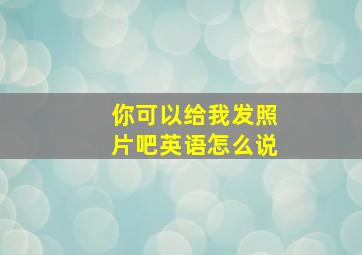 你可以给我发照片吧英语怎么说